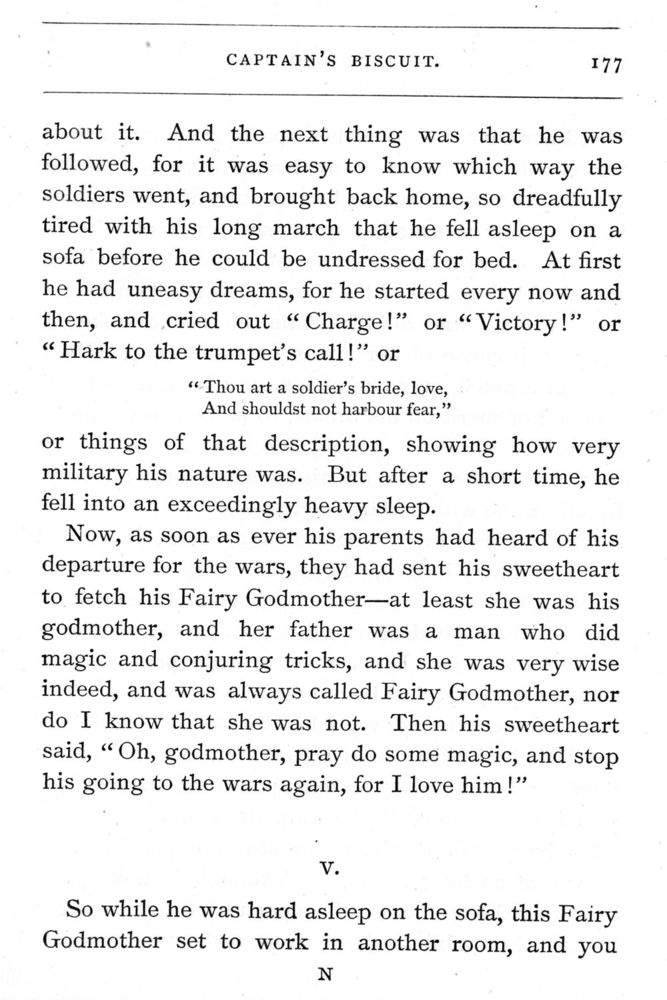 CAPTAIN'S BISCUIT. 177

about it. And the next thing was that he was followed, for it was easy to know which way the soldiers went, and brought back home, so dreadfully tired with his long march that he fell asleep on a sofa before he could be undressed for bed. At first he had uneasy dreams, for he started every now and then, and cried out "Charge!" or "Victory!" or "Hark to the trumpet's call!" or

"Thou art a soldier's bride, love,
And shouldst not harbour fear,"

or things of that description, showing how very military his nature was. But after a short time, he fell into an exceedingly heavy sleep.

Now, as soon as ever his parents had heard of his departure for the wars, they had sent his sweetheart to fetch his Fairy Godmother—at least she was his godmother, and her father was a man who did magic and conjuring tricks, and she was very wise indeed, and was always called Fairy Godmother, nor do I know that she was not. Then his sweetheart said, "Oh, godmother, pray do some magic, and stop his going to the wars again, for I love him!"

V.

So while he was hard asleep on the sofa, this Fairy Godmother set to work in another room, and you

N